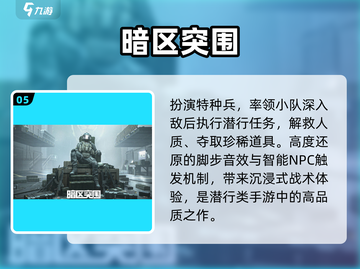 九游

暗区突围

05

暗区突围

扮演特种兵，率领小队深入敌后执行潜行任务，解救人质、夺取珍稀道具。高度还原的脚步音效与智能NPC触发机制，带来沉浸式战术体验，是潜行类手游中的高品质之作。